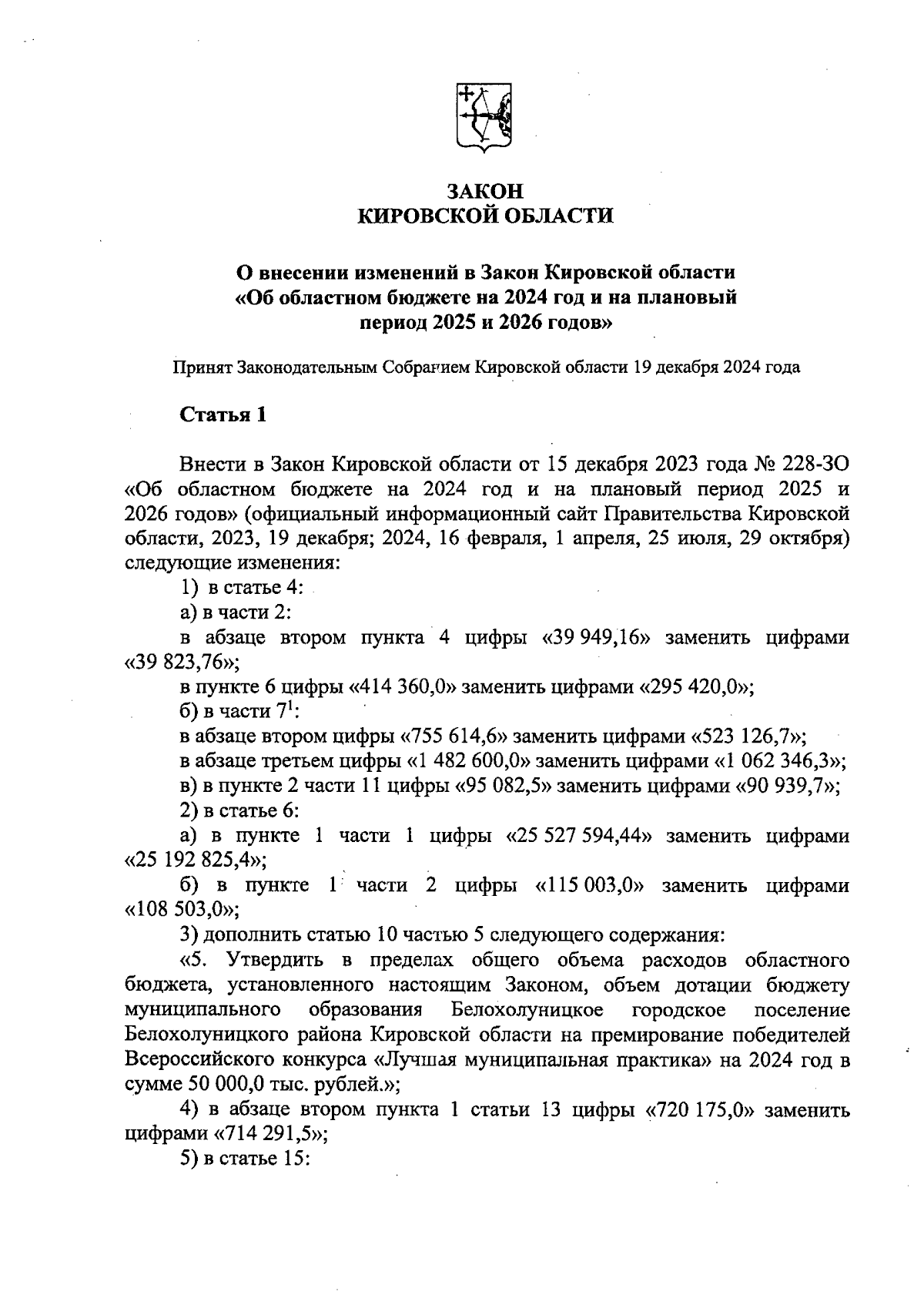 ЗАКОН
КИРОВСКОЙ ОБЛАСТИ

О внесении изменений в Закон Кировской области «Об областном бюджете на 2024 год и на плановый период 2025 и 2026 годов»

Принят Законодательным Собранием Кировской области 19 декабря 2024 года

Статья 1

Внести в Закон Кировской области от 15 декабря 2023 года № 228-ЗО «Об областном бюджете на 2024 год и на плановый период 2025 и 2026 годов» (официальный информационный сайт Правительства Кировской области, 2023, 19 декабря; 2024, 16 февраля, 1 апреля, 25 июля, 29 октября) следующие изменения:

1) в статье 4:

а) в части 2:

в абзаце втором пункта 4 цифры «39 949,16» заменить цифрами «39 823,76»;

в пункте 6 цифры «414 360,0» заменить цифрами «295 420,0»;

б) в части $7^1$:

в абзаце втором цифры «755 614,6» заменить цифрами «523 126,7»;

в абзаце третьем цифры «1 482 600,0» заменить цифрами «1 062 346,3»;

в) в пункте 2 части 11 цифры «95 082,5» заменить цифрами «90 939,7»;

2) в статье 6:

а) в пункте 1 части 1 цифры «25 527 594,44» заменить цифрами «25 192 825,4»;

б) в пункте 1 части 2 цифры «115 003,0» заменить цифрами «108 503,0»;

3) дополнить статью 10 частью 5 следующего содержания:

«5. Утвердить в пределах общего объема расходов областного бюджета, установленного настоящим Законом, объем дотации бюджету муниципального образования Белохолуницкое городское поселение Белохолуницкого района Кировской области на премирование победителей Всероссийского конкурса «Лучшая муниципальная практика» на 2024 год в сумме 50 000,0 тыс. рублей.»;

4) в абзаце втором пункта 1 статьи 13 цифры «720 175,0» заменить цифрами «714 291,5»;

5) в статье 15: